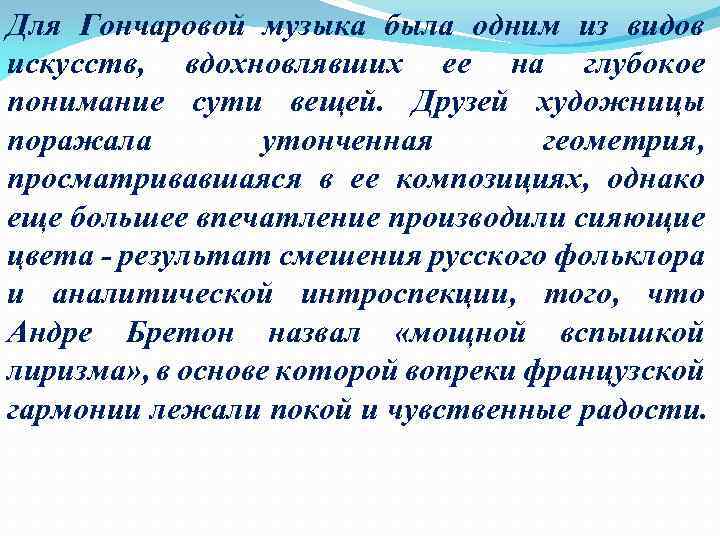 Для Гончаровой музыка была одним из видов искусств, вдохновлявших ее на глубокое понимание сути вещей. Друзей художницы поражала утонченная геометрия, просматривавшаяся в ее композициях, однако еще большее впечатление производили сияющие цвета - результат смешения русского фольклора и аналитической интроспекции, того, что Андре Бретон назвал «мощной вспышкой лиризма», в основе которой вопреки французской гармонии лежали покой и чувственные радости.